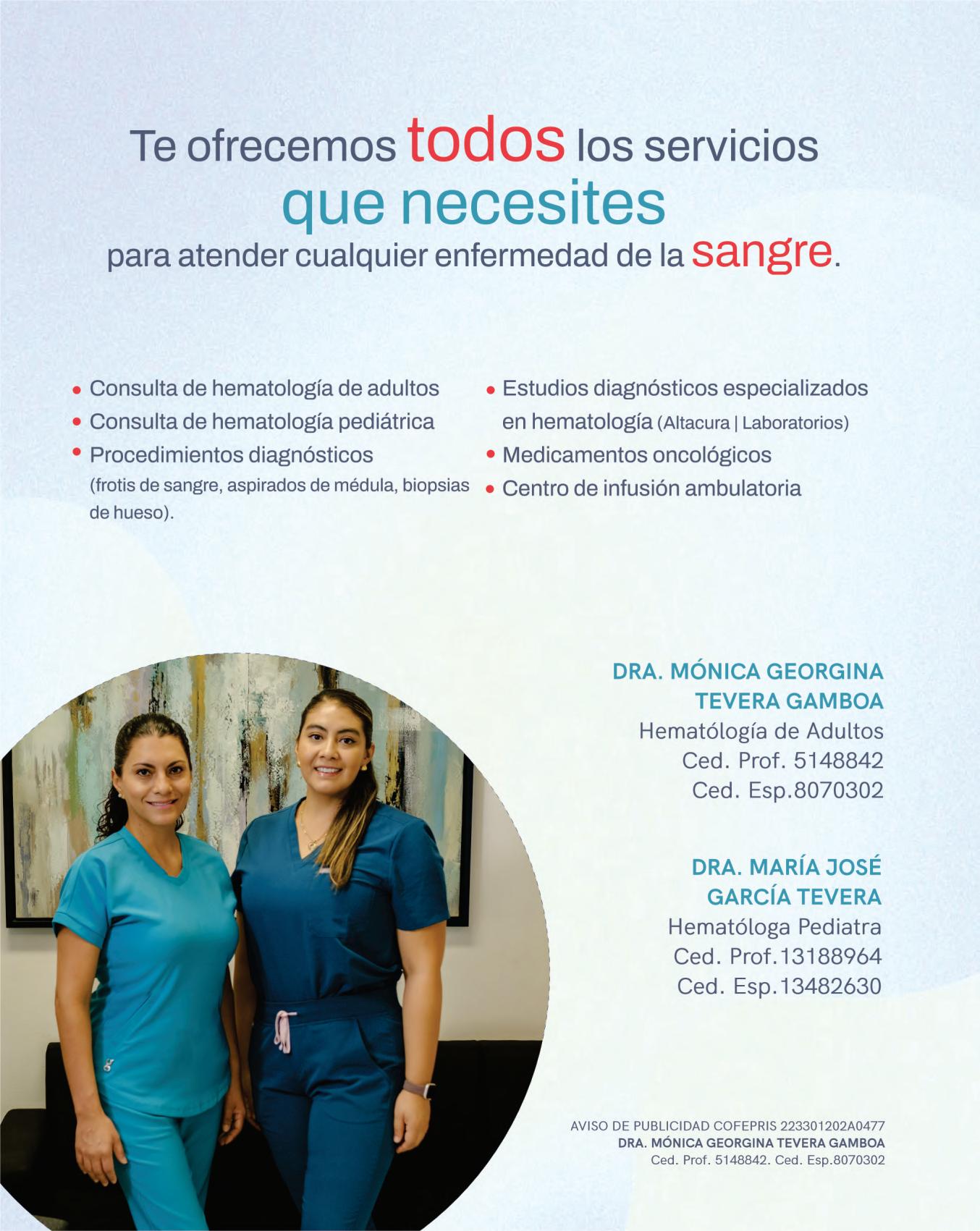 Te ofrecemos todos los servicios
que necesites
para atender cualquier enfermedad de la sangre.

• Consulta de hematología de adultos
• Consulta de hematología pediátrica
• Procedimientos diagnósticos (frotis de sangre, aspirados de médula, biopsias de hueso).

• Estudios diagnósticos especializados en hematología (Altacura | Laboratorios)
• Medicamentos oncológicos
• Centro de infusión ambulatoria

DRA. MÓNICA GEORGINA
TEVERA GAMBOA
Hematólogía de Adultos
Ced. Prof. 5148842
Ced. Esp.8070302

DRA. MARÍA JOSÉ
GARCÍA TEVERA
Hematóloga Pediatra
Ced. Prof.13188964
Ced. Esp.13482630

AVISO DE PUBLICIDAD COFEPRIS 223301202A0477
DRA. MÓNICA GEORGINA TEVERA GAMBOA
Ced. Prof. 5148842. Ced. Esp.8070302